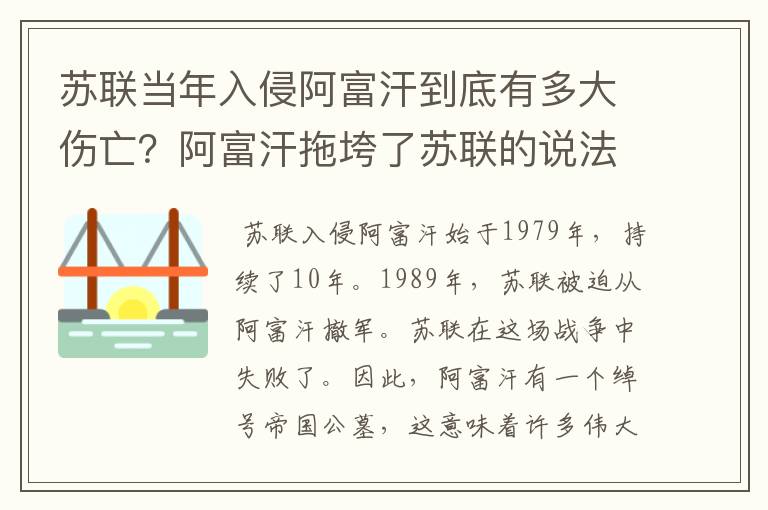 苏联当年入侵阿富汗到底有多大伤亡？阿富汗拖垮了苏联的说法

苏联入侵阿富汗始于1979年，持续了10年。1989年，苏联被迫从阿富汗撤军。苏联在这场战争中失败了。因此，阿富汗有一个绰号帝国公墓，这意味着许多伟大